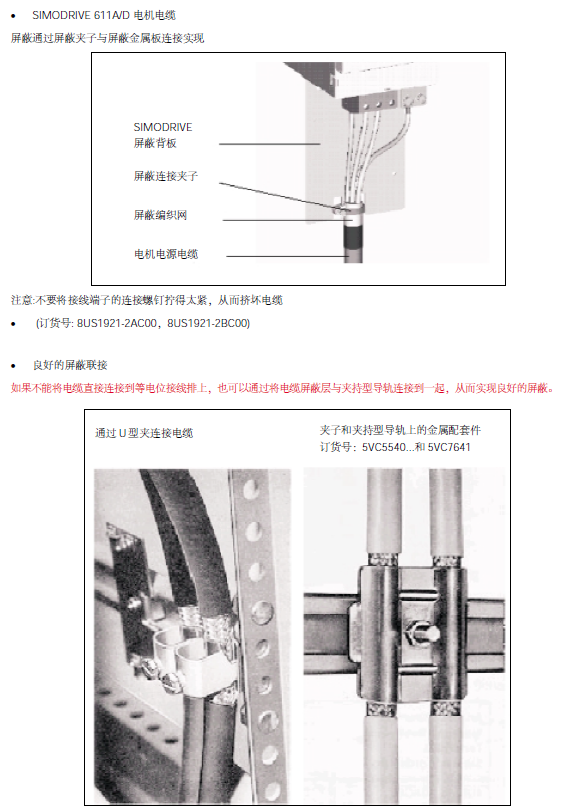 • SIMODRIVE 611A/D 电机电缆

屏蔽通过屏蔽夹子与屏蔽金属板连接实现

SIMODRIVE
屏蔽背板

屏蔽连接夹子

屏蔽编织网

电机电源电缆

注意:不要将接线端子的连接螺钉拧得太紧，从而挤坏电缆

• (订货号: 8US1921-2AC00，8US1921-2BC00)

• 良好的屏蔽联接

如果不能将电缆直接连接到等电位接线排上，也可以通过将电缆屏蔽层与夹持型导轨连接到一起，从而实现良好的屏蔽。

通过 U 型夹连接电缆

夹子和夹持型导轨上的金属配套件
订货号：5VC5540...和 5VC7641